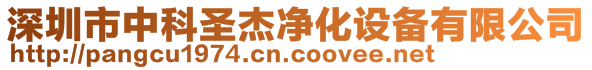 深圳市中科圣杰净化设备有限公司
http://pangcu1974.cn.coovee.net